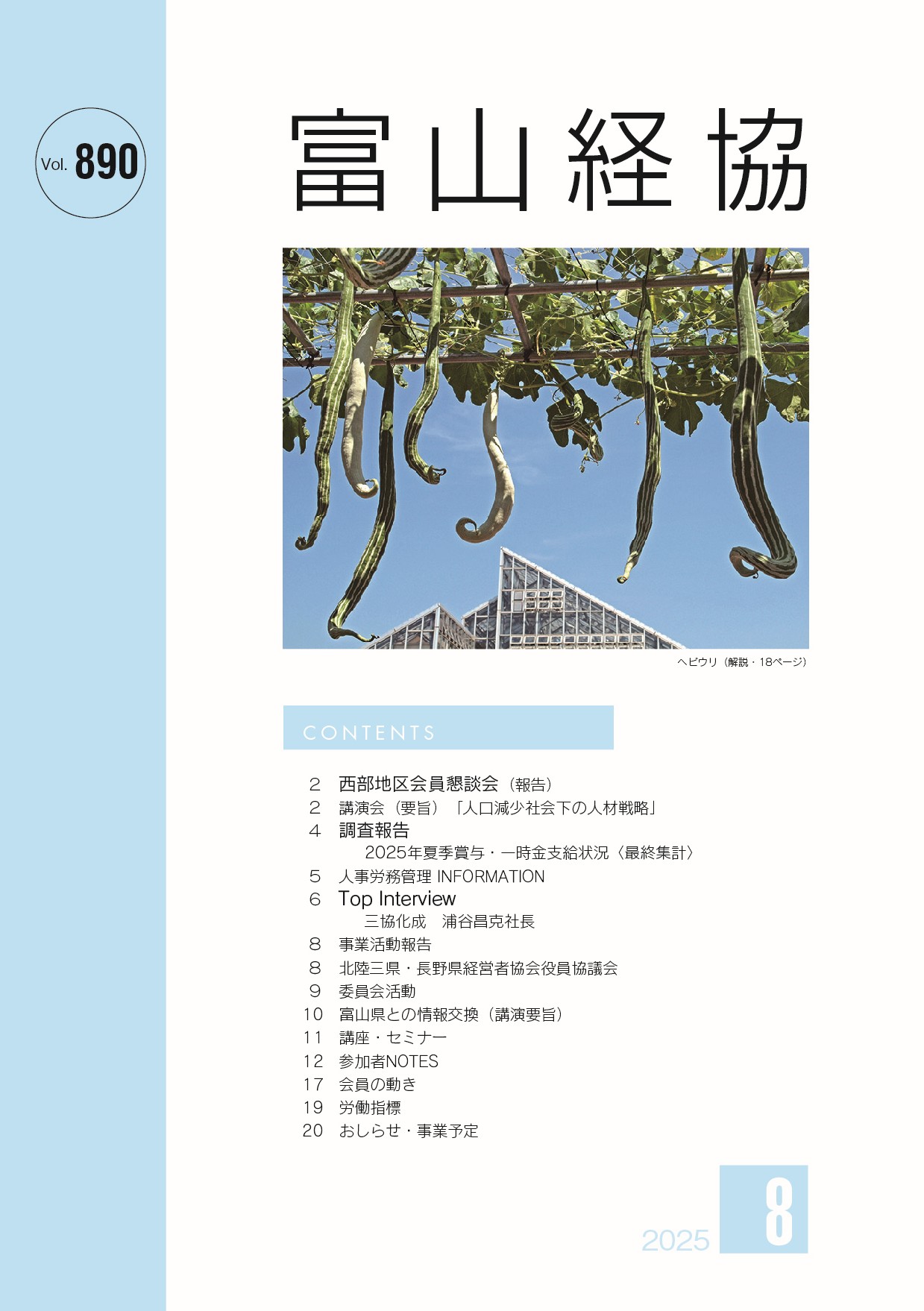 Vol. 890

富山経協

ヘビウリ（解説・18ページ）

CONTENTS

2　西部地区会員懇談会（報告）
2　講演会（要旨）「人口減少社会下の人材戦略」
4　調査報告
2025年夏季賞与・一時金支給状況〈最終集計〉
5　人事労務管理 INFORMATION
6　Top Interview
三協化成　浦谷昌克社長
8　事業活動報告
8　北陸三県・長野県経営者協会役員協議会
9　委員会活動
10　富山県との情報交換（講演要旨）
11　講座・セミナー
12　参加者NOTES
17　会員の動き
19　労働指標
20　おしらせ・事業予定

2025 8